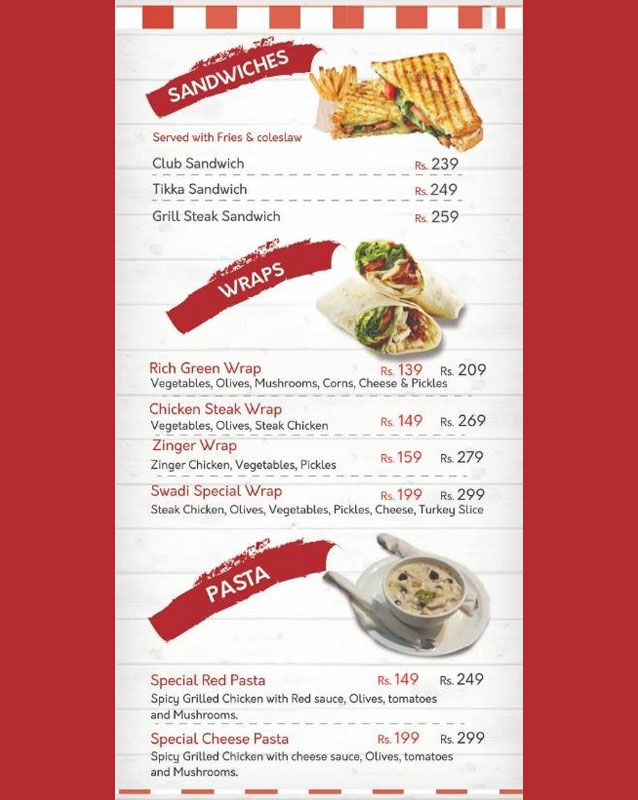 SANDWICHES

Served with Fries & coleslaw

Club Sandwich Rs. 239
Tikka Sandwich Rs. 249
Grill Steak Sandwich Rs. 259

WRAPS

Rich Green Wrap Rs. 139 Rs. 209
Vegetables, Olives, Mushrooms, Corns, Cheese & Pickles

Chicken Steak Wrap Rs. 149 Rs. 269
Vegetables, Olives, Steak Chicken

Zinger Wrap Rs. 159 Rs. 279
Zinger Chicken, Vegetables, Pickles

Swadi Special Wrap Rs. 199 Rs. 299
Steak Chicken, Olives, Vegetables, Pickles, Cheese, Turkey Slice

PASTA

Special Red Pasta Rs. 149 Rs. 249
Spicy Grilled Chicken with Red sauce, Olives, tomatoes and Mushrooms.

Special Cheese Pasta Rs. 199 Rs. 299
Spicy Grilled Chicken with cheese sauce, Olives, tomatoes and Mushrooms.